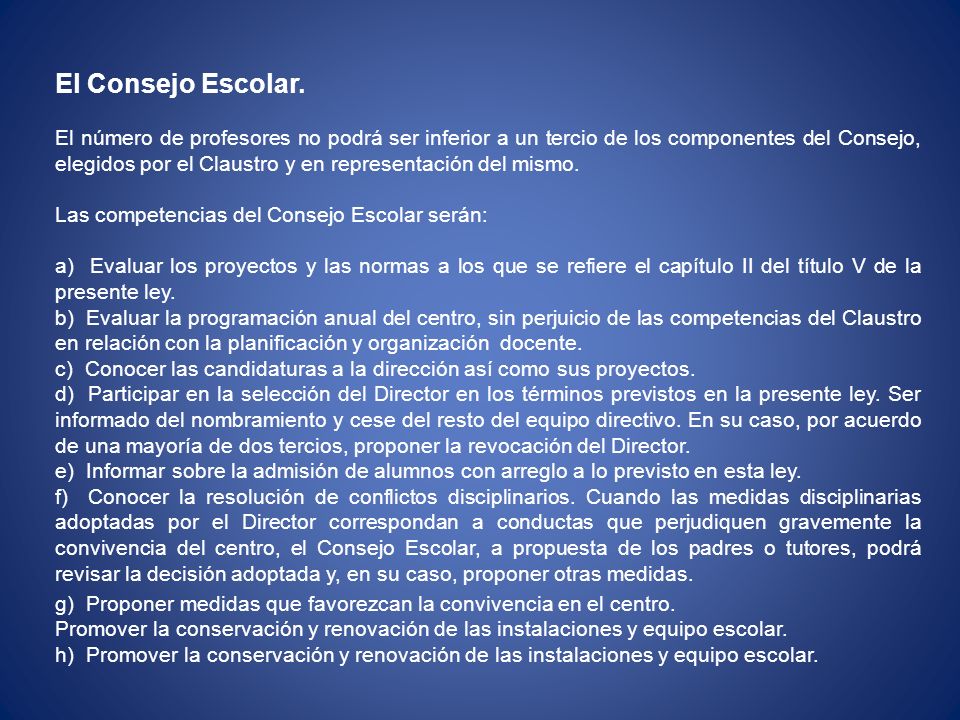 El Consejo Escolar.

El número de profesores no podrá ser inferior a un tercio de los componentes del Consejo, elegidos por el Claustro y en representación del mismo.

Las competencias del Consejo Escolar serán:

a) Evaluar los proyectos y las normas a los que se refiere el capítulo II del título V de la presente ley.
b) Evaluar la programación anual del centro, sin perjuicio de las competencias del Claustro en relación con la planificación y organización docente.
c) Conocer las candidaturas a la dirección así como sus proyectos.
d) Participar en la selección del Director en los términos previstos en la presente ley. Ser informado del nombramiento y cese del resto del equipo directivo. En su caso, por acuerdo de una mayoría de dos tercios, proponer la revocación del Director.
e) Informar sobre la admisión de alumnos con arreglo a lo previsto en esta ley.
f) Conocer la resolución de conflictos disciplinarios. Cuando las medidas disciplinarias adoptadas por el Director correspondan a conductas que perjudiquen gravemente la convivencia del centro, el Consejo Escolar, a propuesta de los padres o tutores, podrá revisar la decisión adoptada y, en su caso, proponer otras medidas.
g) Proponer medidas que favorezcan la convivencia en el centro.
Promover la conservación y renovación de las instalaciones y equipo escolar.
h) Promover la conservación y renovación de las instalaciones y equipo escolar.